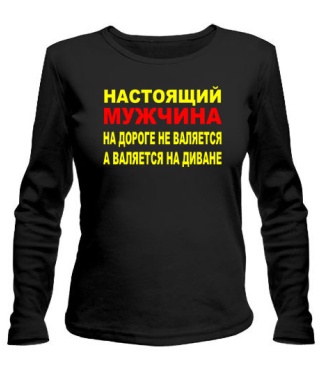 НАСТОЯЩИЙ
МУЖЧИНА
НА ДОРОГЕ НЕ ВАЛЯЕТСЯ
А ВАЛЯЕТСЯ НА ДИВАНЕ